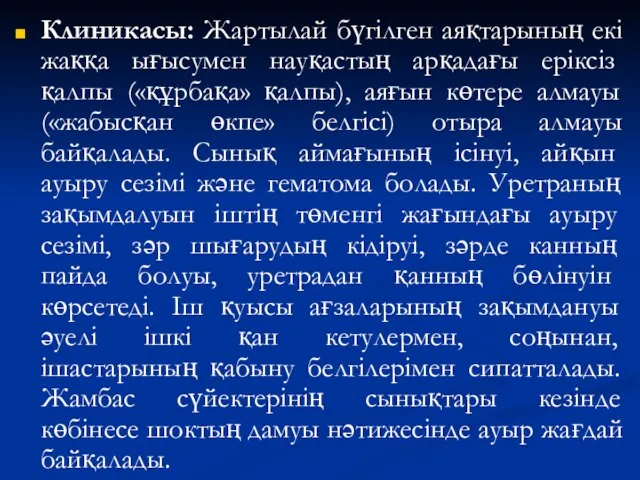 Клиникасы: Жартылай бүгілген аяқтарының екі жаққа ығысумен науқастың арқадағы еріксіз қалпы («құрбақа» қалпы), аяғын көтере алмауы («жабысқан өкпе» белгісі) отыра алмауы байқалады. Сынық аймағының ісінуі, айқын ауыру сезімі және гематома болады. Уретраның зақымдалуын іштің төменгі жағындағы ауыру сезімі, зәр шығарудың кідіруі, зәрде канның пайда болуы, уретрадан қанның бөлінуін көрсетеді. Іш қуысы ағзаларының зақымдануы әуелі ішкі қан кетулермен, соңынан, ішастарының қабыну белгілерімен сипатталады. Жамбас сүйектерінің сынықтары кезінде көбінесе шоктың дамуы нәтижесінде ауыр жағдай байқалады.